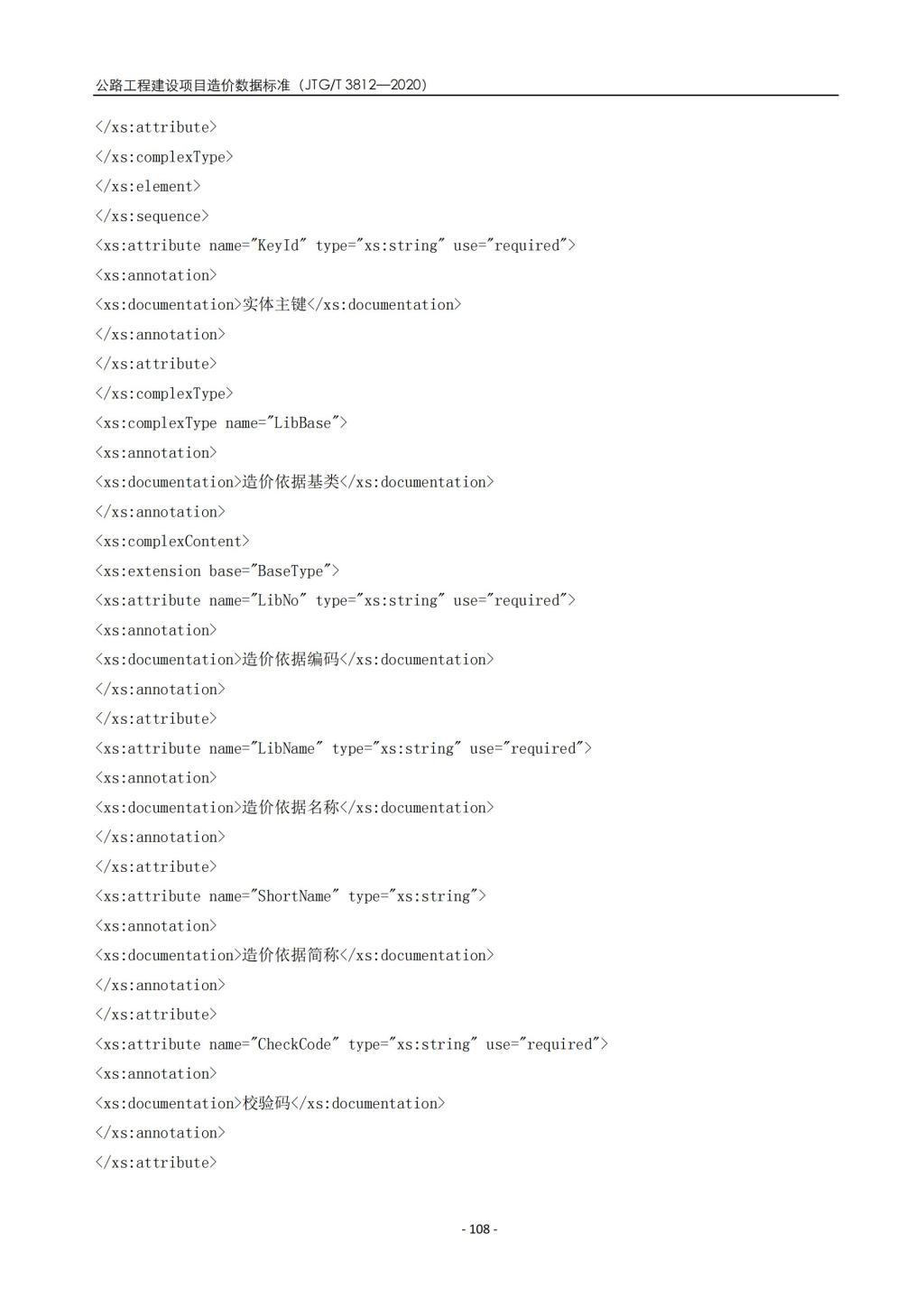 公路工程建设项目造价数据标准（JTG/T 3812—2020）

</xs:attribute>
</xs:complexType>
</xs:element>
</xs:sequence>
<xs:attribute name="KeyId" type="xs:string" use="required">
<xs:annotation>
<xs:documentation>实体主键</xs:documentation>
</xs:annotation>
</xs:attribute>
</xs:complexType>
<xs:complexType name="LibBase">
<xs:annotation>
<xs:documentation>造价依据基类</xs:documentation>
</xs:annotation>
<xs:complexContent>
<xs:extension base="BaseType">
<xs:attribute name="LibNo" type="xs:string" use="required">
<xs:annotation>
<xs:documentation>造价依据编码</xs:documentation>
</xs:annotation>
</xs:attribute>
<xs:attribute name="LibName" type="xs:string" use="required">
<xs:annotation>
<xs:documentation>造价依据名称</xs:documentation>
</xs:annotation>
</xs:attribute>
<xs:attribute name="ShortName" type="xs:string">
<xs:annotation>
<xs:documentation>造价依据简称</xs:documentation>
</xs:annotation>
</xs:attribute>
<xs:attribute name="CheckCode" type="xs:string" use="required">
<xs:annotation>
<xs:documentation>校验码</xs:documentation>
</xs:annotation>
</xs:attribute>

- 108 -